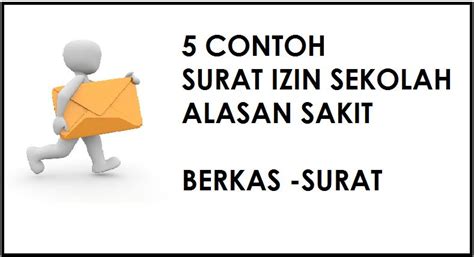 5 CONTOH
SURAT IZIN SEKOLAH
ALASAN SAKIT

BERKAS -SURAT